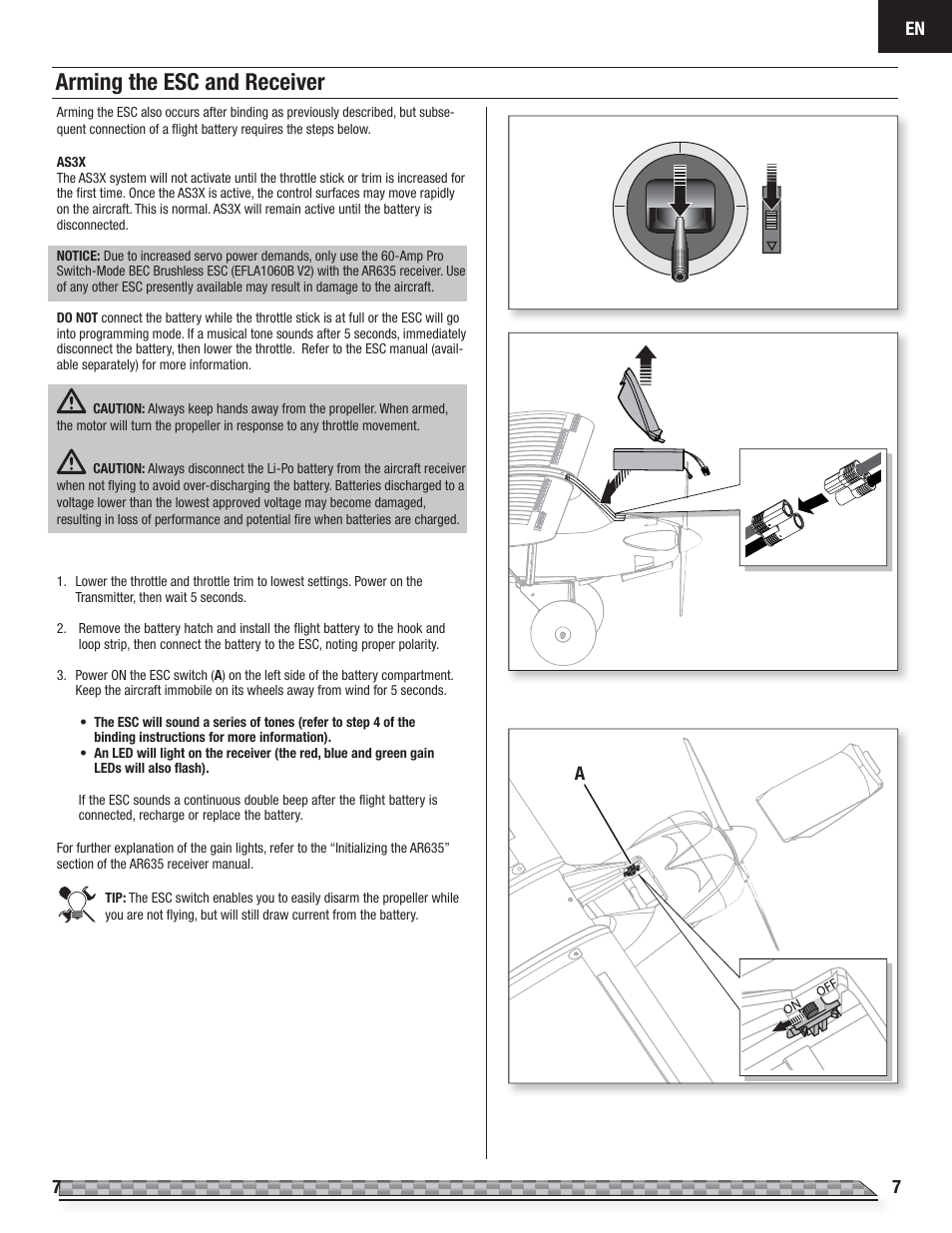 EN

Arming the ESC and Receiver

Arming the ESC also occurs after binding as previously described, but subsequent connection of a flight battery requires the steps below.

AS3X
The AS3X system will not activate until the throttle stick or trim is increased for the first time. Once the AS3X is active, the control surfaces may move rapidly on the aircraft. This is normal. AS3X will remain active until the battery is disconnected.

NOTICE: Due to increased servo power demands, only use the 60-Amp Pro Switch-Mode BEC Brushless ESC (EFLA1060B V2) with the AR635 receiver. Use of any other ESC presently available may result in damage to the aircraft.

DO NOT connect the battery while the throttle stick is at full or the ESC will go into programming mode. If a musical tone sounds after 5 seconds, immediately disconnect the battery, then lower the throttle. Refer to the ESC manual (available separately) for more information.

CAUTION: Always keep hands away from the propeller. When armed, the motor will turn the propeller in response to any throttle movement.

CAUTION: Always disconnect the Li-Po battery from the aircraft receiver when not flying to avoid over-discharging the battery. Batteries discharged to a voltage lower than the lowest approved voltage may become damaged, resulting in loss of performance and potential fire when batteries are charged.

1. Lower the throttle and throttle trim to lowest settings. Power on the Transmitter, then wait 5 seconds.

2. Remove the battery hatch and install the flight battery to the hook and loop strip, then connect the battery to the ESC, noting proper polarity.

3. Power ON the ESC switch (A) on the left side of the battery compartment. Keep the aircraft immobile on its wheels away from wind for 5 seconds.

• The ESC will sound a series of tones (refer to step 4 of the binding instructions for more information).
• An LED will light on the receiver (the red, blue and green gain LEDs will also flash).

If the ESC sounds a continuous double beep after the flight battery is connected, recharge or replace the battery.

For further explanation of the gain lights, refer to the “Initializing the AR635” section of the AR635 receiver manual.

TIP: The ESC switch enables you to easily disarm the propeller while you are not flying, but will still draw current from the battery.

A

ON OFF

7 7